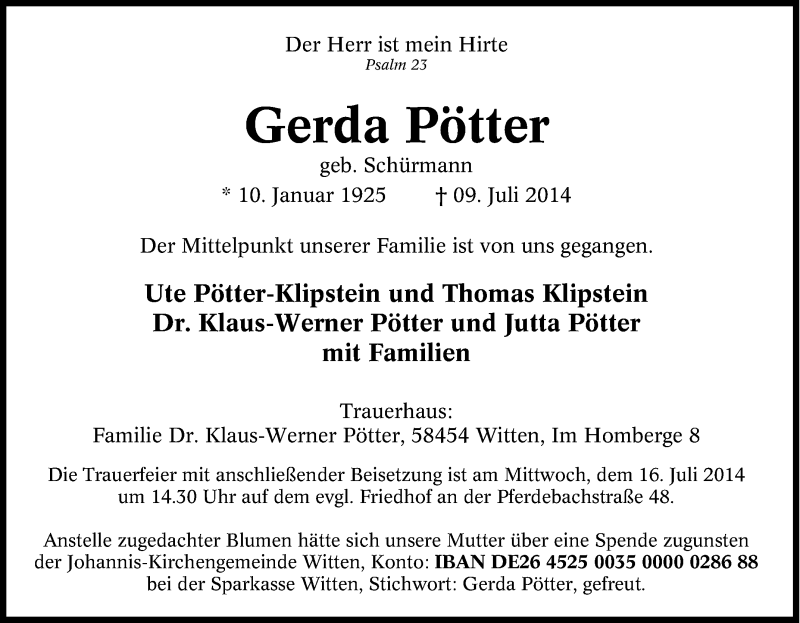 Der Herr ist mein Hirte
Psalm 23

Gerda Pötter
geb. Schürmann
* 10. Januar 1925 † 09. Juli 2014

Der Mittelpunkt unserer Familie ist von uns gegangen.

Ute Pötter-Klipstein und Thomas Klipstein
Dr. Klaus-Werner Pötter und Jutta Pötter
mit Familien

Trauerhaus:
Familie Dr. Klaus-Werner Pötter, 58454 Witten, Im Homberge 8

Die Trauerfeier mit anschließender Beisetzung ist am Mittwoch, dem 16. Juli 2014 um 14.30 Uhr auf dem evgl. Friedhof an der Pferdebachstraße 48.

Anstelle zugedachter Blumen hätte sich unsere Mutter über eine Spende zugunsten der Johannis-Kirchengemeinde Witten, Konto: IBAN DE26 4525 0035 0000 0286 88 bei der Sparkasse Witten, Stichwort: Gerda Pötter, gefreut.